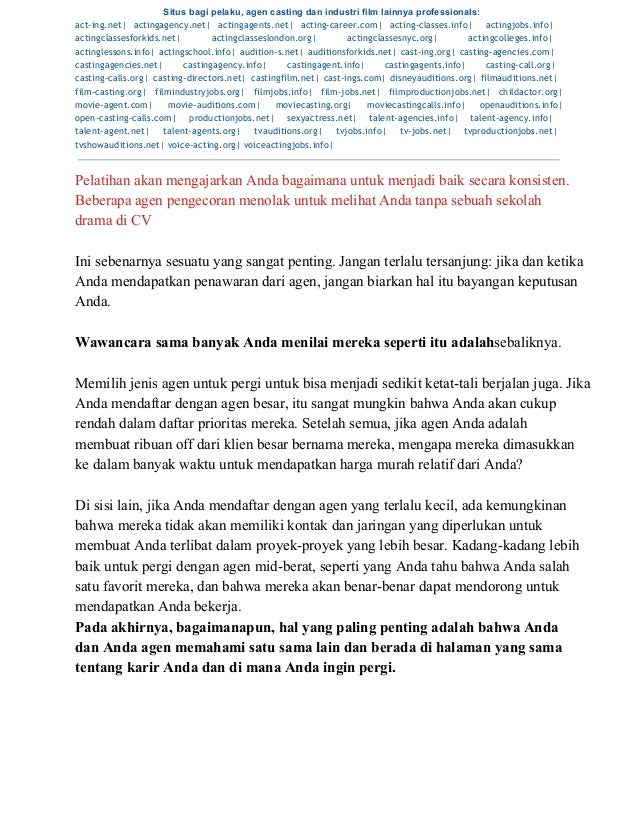 Situs bagi pelaku, agen casting dan industri film lainnya professionals:
act-ing.net | actingagency.net | actingagents.net | acting-career.com | acting-classes.info | actingjobs.info | actingclassesforkids.net | actingclasseslondon.org | actingclassesnyc.org | actingcolleges.info | actinglessons.info | actingschool.info | audition-s.net | auditionsforkids.net | cast-ing.org | casting-agencies.com | castingagencies.net | castingagency.info | castingagent.info | castingagents.info | casting-call.org | casting-calls.org | casting-directors.net | castingfilm.net | cast-ings.com | disneyauditions.org | filmauditions.net | film-casting.org | filmindustryjobs.org | filmjobs.info | film-jobs.net | filmproductionjobs.net | childactor.org | movie-agent.com | movie-auditions.com | moviecasting.org | moviecastingcalls.info | openauditions.info | open-casting-calls.com | productionjobs.net | sexyactress.net | talent-agencies.info | talent-agency.info | talent-agent.net | talent-agents.org | tvauditions.org | tvjobs.info | tv-jobs.net | tvproductionjobs.net | tvshowauditions.net | voice-acting.org | voiceactingjobs.info |

Pelatihan akan mengajarkan Anda bagaimana untuk menjadi baik secara konsisten. Beberapa agen pengecoran menolak untuk melihat Anda tanpa sebuah sekolah drama di CV

Ini sebenarnya sesuatu yang sangat penting. Jangan terlalu tersanjung: jika dan ketika Anda mendapatkan penawaran dari agen, jangan biarkan hal itu bayangan keputusan Anda.

Wawancara sama banyak Anda menilai mereka seperti itu adalahsebaliknya.

Memilih jenis agen untuk pergi untuk bisa menjadi sedikit ketat-tali berjalan juga. Jika Anda mendaftar dengan agen besar, itu sangat mungkin bahwa Anda akan cukup rendah dalam daftar prioritas mereka. Setelah semua, jika agen Anda adalah membuat ribuan off dari klien besar bernama mereka, mengapa mereka dimasukkan ke dalam banyak waktu untuk mendapatkan harga murah relatif dari Anda?

Di sisi lain, jika Anda mendaftar dengan agen yang terlalu kecil, ada kemungkinan bahwa mereka tidak akan memiliki kontak dan jaringan yang diperlukan untuk membuat Anda terlibat dalam proyek-proyek yang lebih besar. Kadang-kadang lebih baik untuk pergi dengan agen mid-berat, seperti yang Anda tahu bahwa Anda salah satu favorit mereka, dan bahwa mereka akan benar-benar dapat mendorong untuk mendapatkan Anda bekerja.
Pada akhirnya, bagaimanapun, hal yang paling penting adalah bahwa Anda dan Anda agen memahami satu sama lain dan berada di halaman yang sama tentang karir Anda dan di mana Anda ingin pergi.